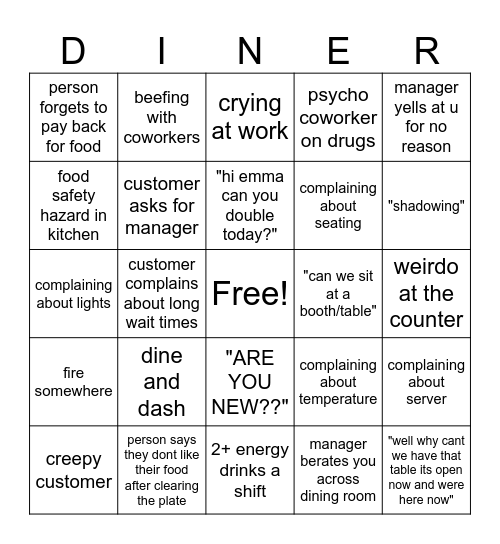 | D | I | N | E | R |
|---|---|---|---|---|
| person forgets to pay back for food | beefing with coworkers | crying at work | psycho coworker on drugs | manager yells at u for no reason |
| food safety hazard in kitchen | customer asks for manager | "hi emma can you double today?" | complaining about seating | "shadowing" |
| complaining about lights | customer complains about long wait times | Free! | "can we sit at a booth/table" | weirdo at the counter |
| fire somewhere | dine and dash | "ARE YOU NEW??" | complaining about temperature | complaining about server |
| creepy customer | person says they dont like their food after clearing the plate | 2+ energy drinks a shift | manager berates you across dining room | "well why cant we have that table its open now and were here now" |